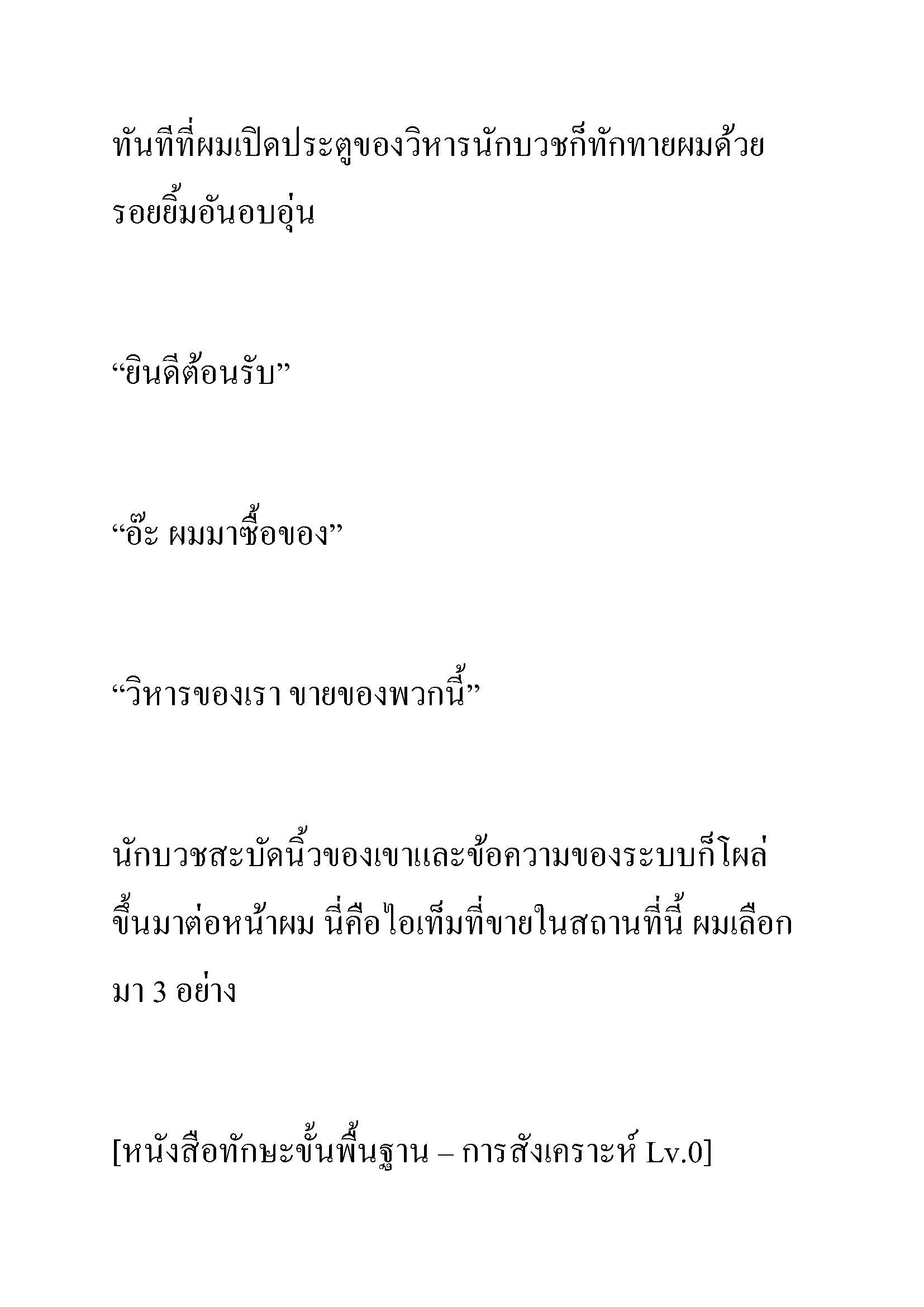 ทันทีที่ผมเปิดประตูของวิหารนักบวชก็ทักทายผมด้วยรอยยิ้มอันอบอุ่น

“ยินดีต้อนรับ”

“อ๊ะ ผมมาซื้อของ”

“วิหารของเรา ขายของพวกนี้”

นักบวชสะบัดนิ้วของเขาและข้อความของระบบก็โผล่ขึ้นมาต่อหน้าผม นี่คือไอเท็มที่ขายในสถานที่นี้ ผมเลือกมา 3 อย่าง

[หนังสือทักษะขั้นพื้นฐาน – การสังเคราะห์ Lv.0]